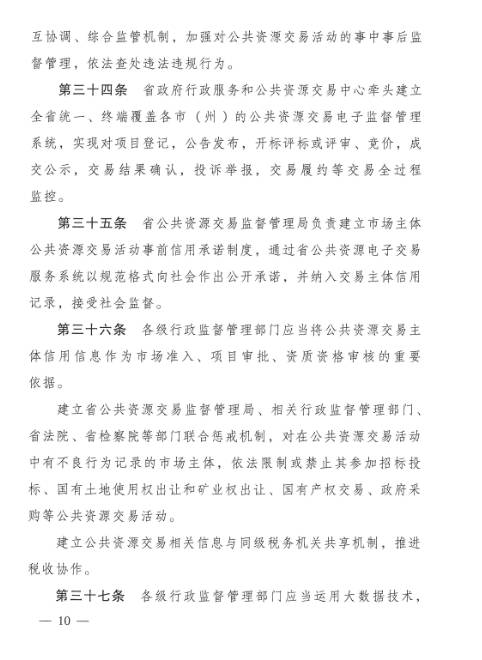 互协调、综合监管机制，加强对公共资源交易活动的事中事后监督管理，依法查处违法违规行为。

第三十四条　省政府行政服务和公共资源交易中心牵头建立全省统一、终端覆盖各市（州）的公共资源交易电子监督管理系统，实现对项目登记，公告发布，开标评标或评审、竞价，成交公示，交易结果确认，投诉举报，交易履约等交易全过程监控。

第三十五条　省公共资源交易监督管理局负责建立市场主体公共资源交易活动事前信用承诺制度，通过省公共资源电子交易服务系统以规范格式向社会作出公开承诺，并纳入交易主体信用记录，接受社会监督。

第三十六条　各级行政监督管理部门应当将公共资源交易主体信用信息作为市场准入、项目审批、资质资格审核的重要依据。

建立省公共资源交易监督管理局、相关行政监督管理部门、省法院、省检察院等部门联合惩戒机制，对在公共资源交易活动中有不良行为记录的市场主体，依法限制或禁止其参加招标投标、国有土地使用权出让和矿业权出让、国有产权交易、政府采购等公共资源交易活动。

建立公共资源交易相关信息与同级税务机关共享机制，推进税收协作。

第三十七条　各级行政监督管理部门应当运用大数据技术，

— 10 —